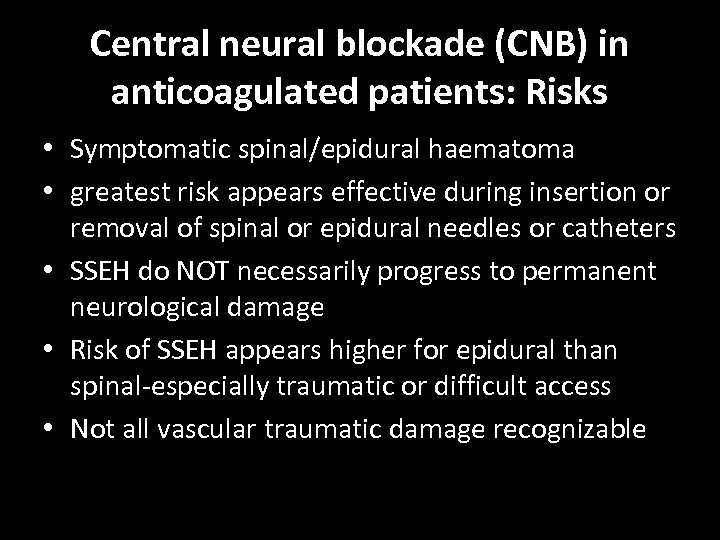 Central neural blockade (CNB) in anticoagulated patients: Risks

• Symptomatic spinal/epidural haematoma
• greatest risk appears effective during insertion or removal of spinal or epidural needles or catheters
• SSEH do NOT necessarily progress to permanent neurological damage
• Risk of SSEH appears higher for epidural than spinal-especially traumatic or difficult access
• Not all vascular traumatic damage recognizable